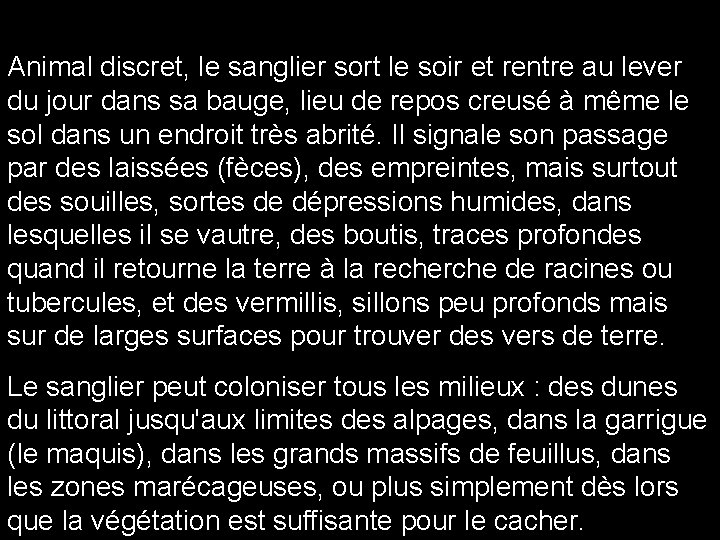 Animal discret, le sanglier sort le soir et rentre au lever du jour dans sa bauge, lieu de repos creusé à même le sol dans un endroit très abrité. Il signale son passage par des laissées (fèces), des empreintes, mais surtout des souilles, sortes de dépressions humides, dans lesquelles il se vautre, des boutis, traces profondes quand il retourne la terre à la recherche de racines ou tubercules, et des vermillis, sillons peu profonds mais sur de larges surfaces pour trouver des vers de terre.

Le sanglier peut coloniser tous les milieux : des dunes du littoral jusqu'aux limites des alpages, dans la garrigue (le maquis), dans les grands massifs de feuillus, dans les zones marécageuses, ou plus simplement dès lors que la végétation est suffisante pour le cacher.